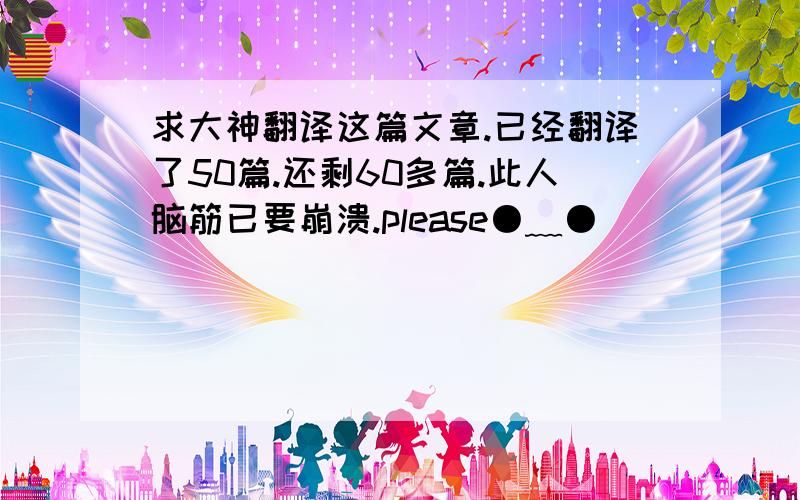 求大神翻译这篇文章.已经翻译了50篇.还剩60多篇.此人脑筋已要崩溃.please●﹏●